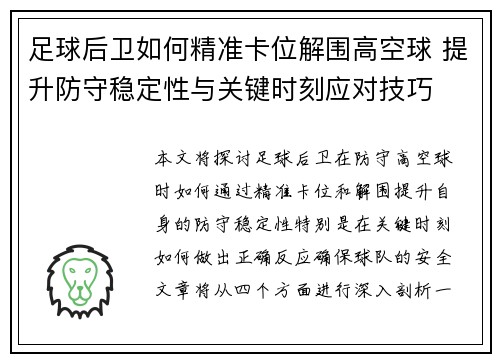 足球后卫如何精准卡位解围高空球 提升防守稳定性与关键时刻应对技巧

本文将探讨足球后卫在防守高空球时如何通过精准卡位和解围提升自身的防守稳定性特别是在关键时刻如何做出正确反应确保球队的安全文章将从四个方面进行深入剖析一